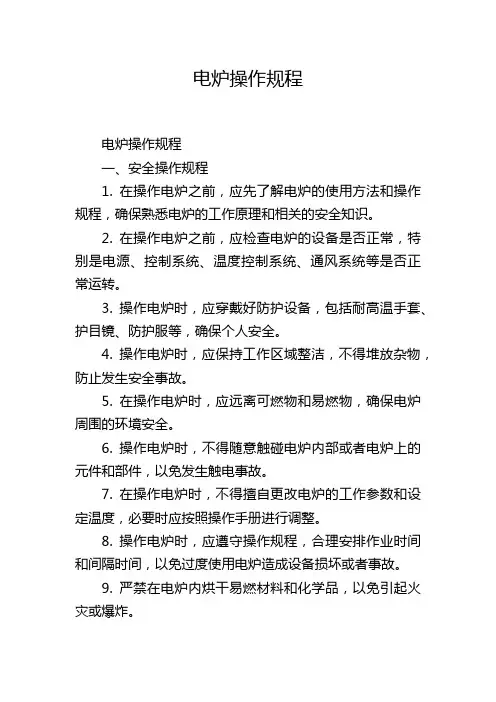 电炉操作规程

电炉操作规程

一、安全操作规程

1. 在操作电炉之前，应先了解电炉的使用方法和操作规程，确保熟悉电炉的工作原理和相关的安全知识。

2. 在操作电炉之前，应检查电炉的设备是否正常，特别是电源、控制系统、温度控制系统、通风系统等是否正常运转。

3. 操作电炉时，应穿戴好防护设备，包括耐高温手套、护目镜、防护服等，确保个人安全。

4. 操作电炉时，应保持工作区域整洁，不得堆放杂物，防止发生安全事故。

5. 在操作电炉时，应远离可燃物和易燃物，确保电炉周围的环境安全。

6. 操作电炉时，不得随意触碰电炉内部或者电炉上的元件和部件，以免发生触电事故。

7. 在操作电炉时，不得擅自更改电炉的工作参数和设定温度，必要时应按照操作手册进行调整。

8. 操作电炉时，应遵守操作规程，合理安排作业时间和间隔时间，以免过度使用电炉造成设备损坏或者事故。

9. 严禁在电炉内烘干易燃材料和化学品，以免引起火灾或爆炸。